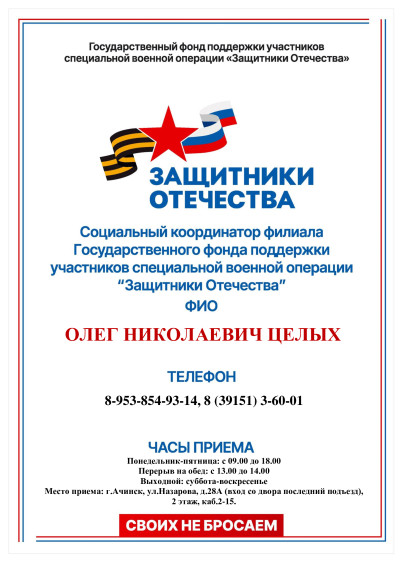 Государственный фонд поддержки участников специальной военной операции «Защитники Отечества»

ЗАЩИТНИКИ ОТЕЧЕСТВА

Социальный координатор филиала Государственного фонда поддержки участников специальной военной операции "Защитники Отечества"

ФИО

ОЛЕГ НИКОЛАЕВИЧ ЦЕЛЫХ

ТЕЛЕФОН

8-953-854-93-14, 8 (39151) 3-60-01

ЧАСЫ ПРИЕМА

Понедельник-пятница: с 09.00 до 18.00
Перерыв на обед: с 13.00 до 14.00
Выходной: суббота-воскресенье
Место приема: г.Ачинск, ул.Назарова, д.28А (вход со двора последний подъезд), 2 этаж, каб.2-15.

СВОИХ НЕ БРОСАЕМ